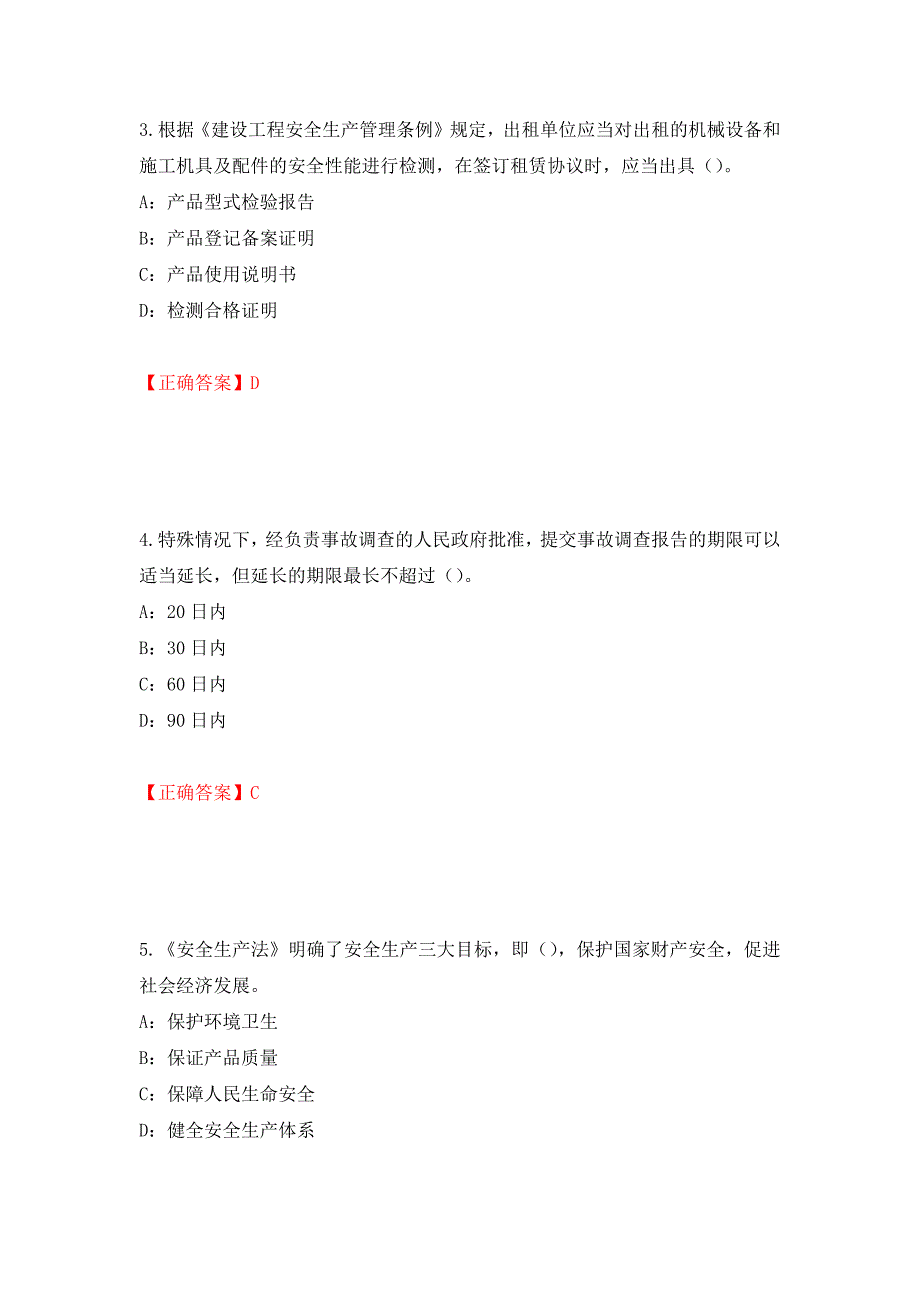 3.根据《建设工程安全生产管理条例》规定，出租单位应当对出租的机械设备和施工机具及配件的安全性能进行检测，在签订租赁协议时，应当出具（）。

A：产品型式检验报告

B：产品登记备案证明

C：产品使用说明书

D：检测合格证明

【正确答案】D

4.特殊情况下，经负责事故调查的人民政府批准，提交事故调查报告的期限可以适当延长，但延长的期限最长不超过（）。

A：20 日内

B：30 日内

C：60 日内

D：90 日内

【正确答案】C

5.《安全生产法》明确了安全生产三大目标，即（），保护国家财产安全，促进社会经济发展。

A：保护环境卫生

B：保证产品质量

C：保障人民生命安全

D：健全安全生产体系